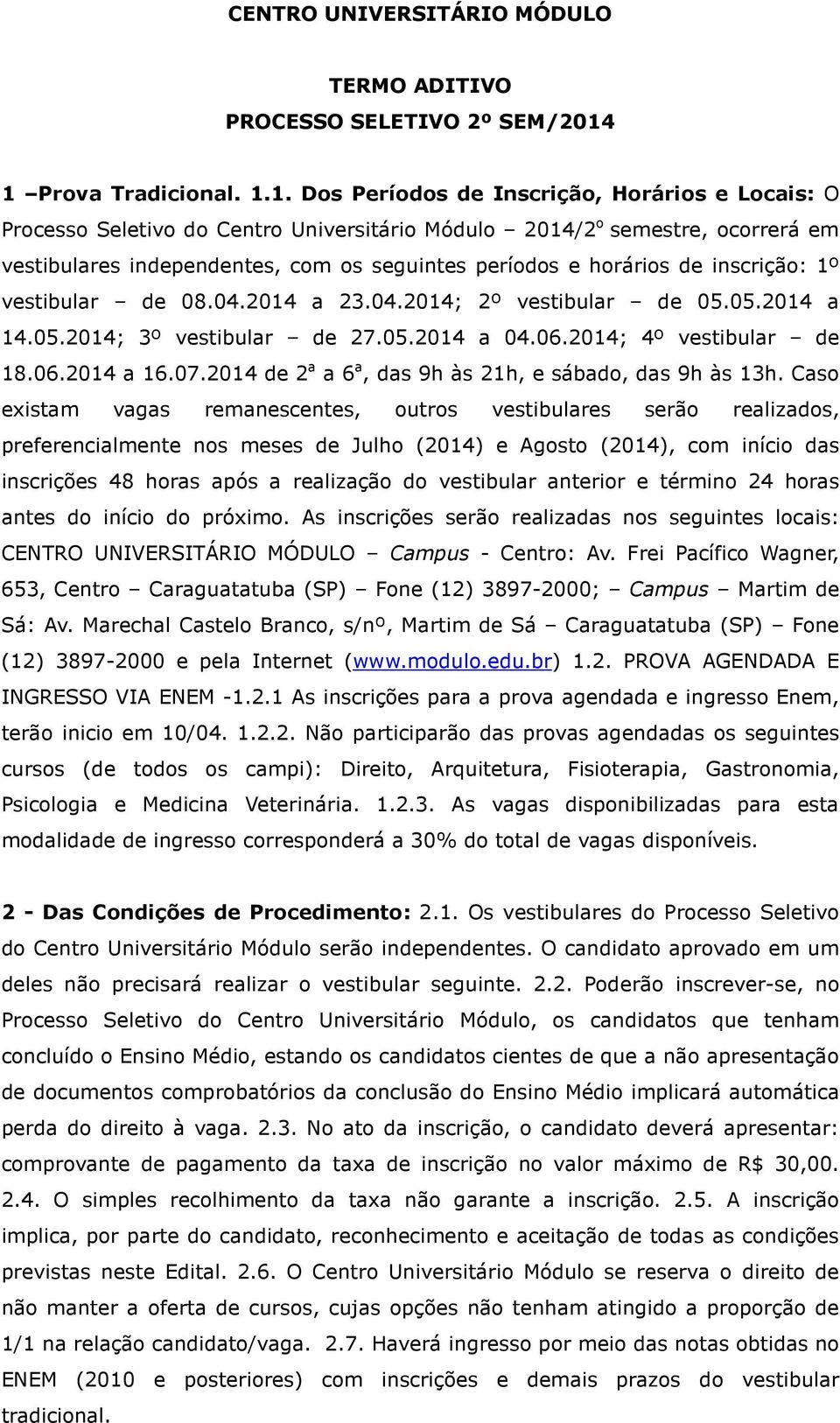 CENTRO UNIVERSITÁRIO MÓDULO

TERMO ADITIVO
PROCESSO SELETIVO 2º SEM/2014

1 –Prova Tradicional. 1.1. Dos Períodos de Inscrição, Horários e Locais: O Processo Seletivo do Centro Universitário Módulo – 2014/2º semestre, ocorrerá em vestibulares independentes, com os seguintes períodos e horários de inscrição: 1º vestibular – de 08.04.2014 a 23.04.2014; 2º vestibular – de 05.05.2014 a 14.05.2014; 3º vestibular – de 27.05.2014 a 04.06.2014; 4º vestibular – de 18.06.2014 a 16.07.2014 de 2ª a 6ª, das 9h às 21h, e sábado, das 9h às 13h. Caso existam vagas remanescentes, outros vestibulares serão realizados, preferencialmente nos meses de Julho (2014) e Agosto (2014), com início das inscrições 48 horas após a realização do vestibular anterior e término 24 horas antes do início do próximo. As inscrições serão realizadas nos seguintes locais: CENTRO UNIVERSITÁRIO MÓDULO – Campus - Centro: Av. Frei Pacífico Wagner, 653, Centro – Caraguatatuba (SP) – Fone (12) 3897-2000; – Campus – Martim de Sá: Av. Marechal Castelo Branco, s/nº, Martim de Sá – Caraguatatuba (SP) – Fone (12) 3897-2000 e pela Internet (www.modulo.edu.br) 1.2. PROVA AGENDADA E INGRESSO VIA ENEM -1.2.1 As inscrições para a prova agendada e ingresso Enem, terão inicio em 10/04. 1.2.2. Não participarão das provas agendadas os seguintes cursos (de todos os campi): Direito, Arquitetura, Fisioterapia, Gastronomia, Psicologia e Medicina Veterinária. 1.2.3. As vagas disponibilizadas para esta modalidade de ingresso corresponderá a 30% do total de vagas disponíveis.

2 - Das Condições de Procedimento: 2.1. Os vestibulares do Processo Seletivo do Centro Universitário Módulo serão independentes. O candidato aprovado em um deles não precisará realizar o vestibular seguinte. 2.2. Poderão inscrever-se, no Processo Seletivo do Centro Universitário Módulo, os candidatos que tenham concluído o Ensino Médio, estando os candidatos cientes de que a não apresentação de documentos comprobatórios da conclusão do Ensino Médio implicará automática perda do direito à vaga. 2.3. No ato da inscrição, o candidato deverá apresentar: comprovante de pagamento da taxa de inscrição no valor máximo de R$ 30,00. 2.4. O simples recolhimento da taxa não garante a inscrição. 2.5. A inscrição implica, por parte do candidato, reconhecimento e aceitação de todas as condições previstas neste Edital. 2.6. O Centro Universitário Módulo se reserva o direito de não manter a oferta de cursos, cujas opções não tenham atingido a proporção de 1/1 na relação candidato/vaga. 2.7. Haverá ingresso por meio das notas obtidas no ENEM (2010 e posteriores) com inscrições e demais prazos do vestibular tradicional.